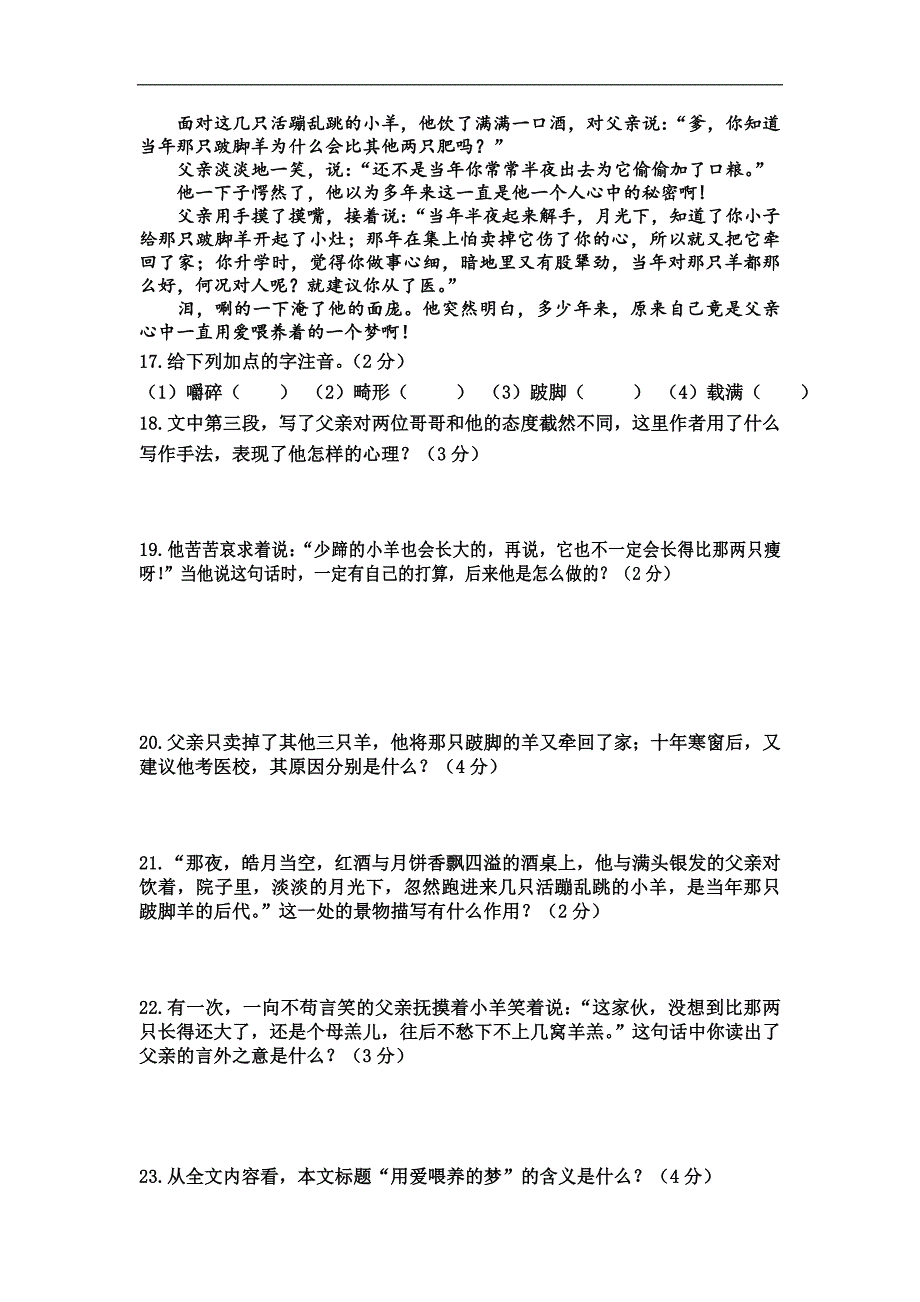 面对这几只活蹦乱跳的小羊，他饮了满满一口酒，对父亲说：“爹，你知道当年那只跛脚羊为什么会比其他两只肥吗？”

父亲淡淡地一笑，说：“还不是当年你常常半夜出去为它偷偷加了口粮。”

他一下子愕然了，他以为多年来这一直是他一个人心中的秘密啊！

父亲用手摸了摸嘴，接着说：“当年半夜起来解手，月光下，知道了你小子给那只跛脚羊开起了小灶；那年在集上怕卖掉它伤了你的心，所以就又把它牵回了家；你升学时，觉得你做事心细，暗地里又有股犟劲，当年对那只羊都那么好，何况对人呢？就建议你从了医。”

泪，唰的一下淹了他的面庞。他突然明白，多少年来，原来自己竟是父亲心中一直用爱喂养着的一个梦啊！

17.给下列加点的字注音。（2分）

（1）嚼碎（　　）（2）畸形（　　）（3）跛脚（　　）（4）载满（　　）

18.文中第三段，写了父亲对两位哥哥和他的态度截然不同，这里作者用了什么写作手法，表现了他怎样的心理？（3分）

19.他苦苦哀求着说：“少蹄的小羊也会长大的，再说，它也不一定会长得比那两只瘦呀!”当他说这句话时，一定有自己的打算，后来他是怎么做的？（2分）

20.父亲只卖掉了其他三只羊，他将那只跛脚的羊又牵回了家；十年寒窗后，又建议他考医校，其原因分别是什么？（4分）

21.“那夜，皓月当空，红酒与月饼香飘四溢的酒桌上，他与满头银发的父亲对饮着，院子里，淡淡的月光下，忽然跑进来几只活蹦乱跳的小羊，是当年那只跛脚羊的后代。”这一处的景物描写有什么作用？（2分）

22.有一次，一向不苟言笑的父亲抚摸着小羊笑着说：“这家伙，没想到比那两只长得还大了，还是个母羔儿，往后不愁下不上几窝羊羔。”这句话中你读出了父亲的言外之意是什么？（3分）

23.从全文内容看，本文标题“用爱喂养的梦”的含义是什么？（4分）